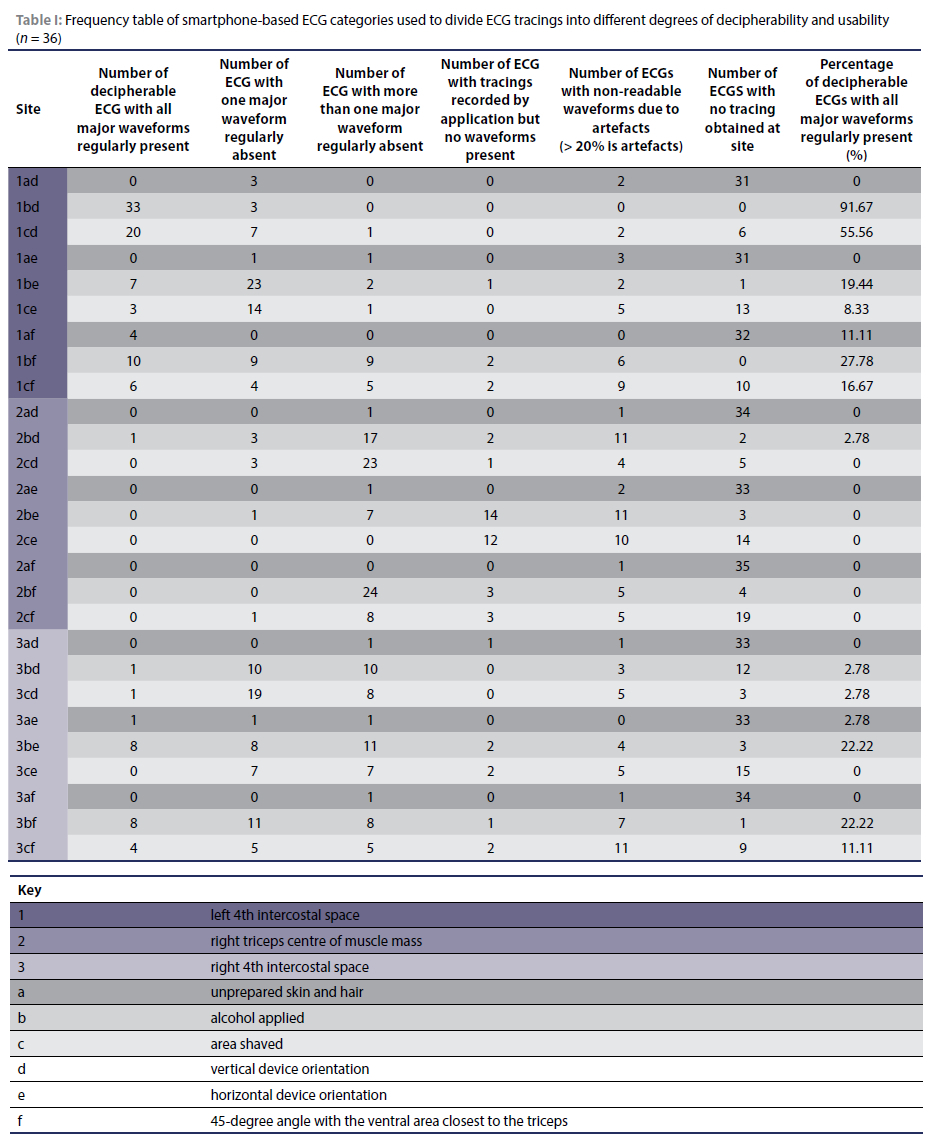 **Table I:** Frequency table of smartphone-based ECG categories used to divide ECG tracings into different degrees of decipherability and usability ($n = 36$)

| Site | Number of decipherable ECG with all major waveforms regularly present | Number of ECG with one major waveform regularly absent | Number of ECG with more than one major waveform regularly absent | Number of ECG with tracings recorded by application but no waveforms present | Number of ECGs with non-readable waveforms due to artefacts (> 20% is artefacts) | Number of ECGS with no tracing obtained at site | Percentage of decipherable ECGs with all major waveforms regularly present (%) |
|---|---|---|---|---|---|---|---|
| 1ad | 0 | 3 | 0 | 0 | 2 | 31 | 0 |
| 1bd | 33 | 3 | 0 | 0 | 0 | 0 | 91.67 |
| 1cd | 20 | 7 | 1 | 0 | 2 | 6 | 55.56 |
| 1ae | 0 | 1 | 1 | 0 | 3 | 31 | 0 |
| 1be | 7 | 23 | 2 | 1 | 2 | 1 | 19.44 |
| 1ce | 3 | 14 | 1 | 0 | 5 | 13 | 8.33 |
| 1af | 4 | 0 | 0 | 0 | 0 | 32 | 11.11 |
| 1bf | 10 | 9 | 9 | 2 | 6 | 0 | 27.78 |
| 1cf | 6 | 4 | 5 | 2 | 9 | 10 | 16.67 |
| 2ad | 0 | 0 | 1 | 0 | 1 | 34 | 0 |
| 2bd | 1 | 3 | 17 | 2 | 11 | 2 | 2.78 |
| 2cd | 0 | 3 | 23 | 1 | 4 | 5 | 0 |
| 2ae | 0 | 0 | 1 | 0 | 2 | 33 | 0 |
| 2be | 0 | 1 | 7 | 14 | 11 | 3 | 0 |
| 2ce | 0 | 0 | 0 | 12 | 10 | 14 | 0 |
| 2af | 0 | 0 | 0 | 0 | 1 | 35 | 0 |
| 2bf | 0 | 0 | 24 | 3 | 5 | 4 | 0 |
| 2cf | 0 | 1 | 8 | 3 | 5 | 19 | 0 |
| 3ad | 0 | 0 | 1 | 1 | 1 | 33 | 0 |
| 3bd | 1 | 10 | 10 | 0 | 3 | 12 | 2.78 |
| 3cd | 1 | 19 | 8 | 0 | 5 | 3 | 2.78 |
| 3ae | 1 | 1 | 1 | 0 | 0 | 33 | 2.78 |
| 3be | 8 | 8 | 11 | 2 | 4 | 3 | 22.22 |
| 3ce | 0 | 7 | 7 | 2 | 5 | 15 | 0 |
| 3af | 0 | 0 | 1 | 0 | 1 | 34 | 0 |
| 3bf | 8 | 11 | 8 | 1 | 7 | 1 | 22.22 |
| 3cf | 4 | 5 | 5 | 2 | 11 | 9 | 11.11 |

| Key | |
|---|---|
| 1 | left 4th intercostal space |
| 2 | right triceps centre of muscle mass |
| 3 | right 4th intercostal space |
| a | unprepared skin and hair |
| b | alcohol applied |
| c | area shaved |
| d | vertical device orientation |
| e | horizontal device orientation |
| f | 45-degree angle with the ventral area closest to the triceps |